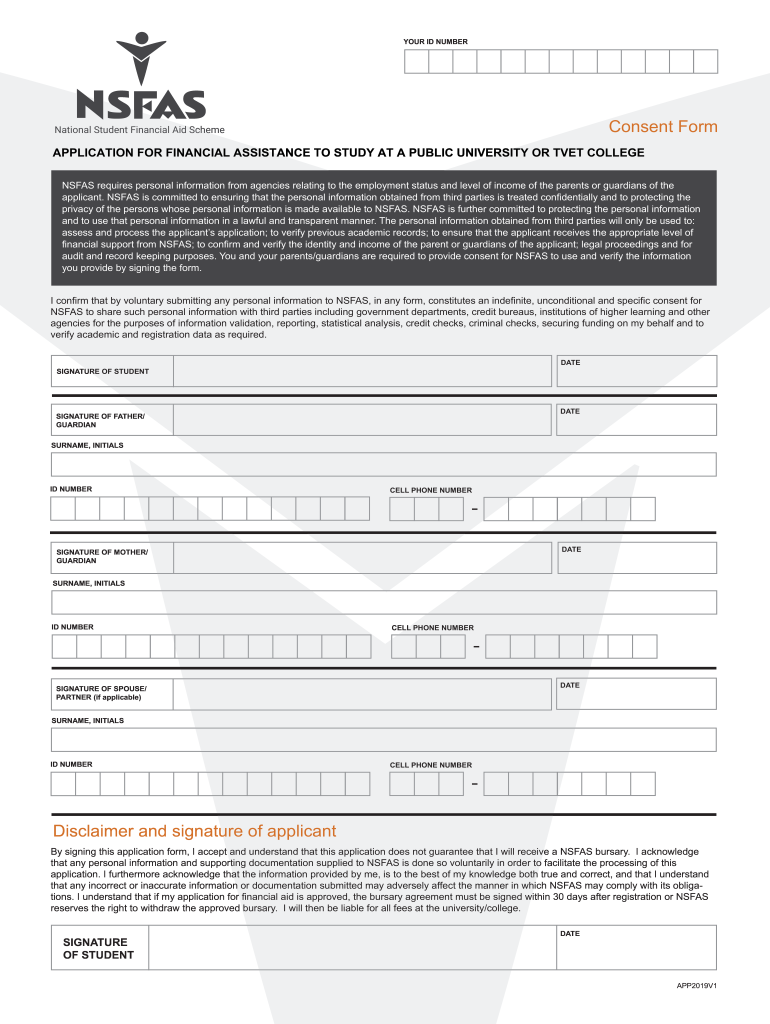 YOUR ID NUMBER

NSFAS

National Student Financial Aid Scheme

Consent Form

APPLICATION FOR FINANCIAL ASSISTANCE TO STUDY AT A PUBLIC UNIVERSITY OR TVET COLLEGE

NSFAS requires personal information from agencies relating to the employment status and level of income of the parents or guardians of the applicant. NSFAS is committed to ensuring that the personal information obtained from third parties is treated confidentially and to protecting the privacy of the persons whose personal information is made available to NSFAS. NSFAS is further committed to protecting the personal information and to use that personal information in a lawful and transparent manner. The personal information obtained from third parties will only be used to: assess and process the applicant's application; to verify previous academic records; to ensure that the applicant receives the appropriate level of financial support from NSFAS; to confirm and verify the identity and income of the parent or guardians of the applicant; legal proceedings and for audit and record keeping purposes. You and your parents/guardians are required to provide consent for NSFAS to use and verify the information you provide by signing the form.

I confirm that by voluntary submitting any personal information to NSFAS, in any form, constitutes an indefinite, unconditional and specific consent for NSFAS to share such personal information with third parties including government departments, credit bureaus, institutions of higher learning and other agencies for the purposes of information validation, reporting, statistical analysis, credit checks, criminal checks, securing funding on my behalf and to verify academic and registration data as required.

SIGNATURE OF STUDENT

DATE

SIGNATURE OF FATHER/ GUARDIAN

DATE

SURNAME, INITIALS

ID NUMBER

CELL PHONE NUMBER

-

SIGNATURE OF MOTHER/ GUARDIAN

DATE

SURNAME, INITIALS

ID NUMBER

CELL PHONE NUMBER

-

SIGNATURE OF SPOUSE/ PARTNER (if applicable)

DATE

SURNAME, INITIALS

ID NUMBER

CELL PHONE NUMBER

-

Disclaimer and signature of applicant

By signing this application form, I accept and understand that this application does not guarantee that I will receive a NSFAS bursary. I acknowledge that any personal information and supporting documentation supplied to NSFAS is done so voluntarily in order to facilitate the processing of this application. I furthermore acknowledge that the information provided by me, is to the best of my knowledge both true and correct, and that I understand that any incorrect or inaccurate information or documentation submitted may adversely affect the manner in which NSFAS may comply with its obligations. I understand that if my application for financial aid is approved, the bursary agreement must be signed within 30 days after registration or NSFAS reserves the right to withdraw the approved bursary. I will then be liable for all fees at the university/college.

SIGNATURE OF STUDENT

DATE

APP2019V1